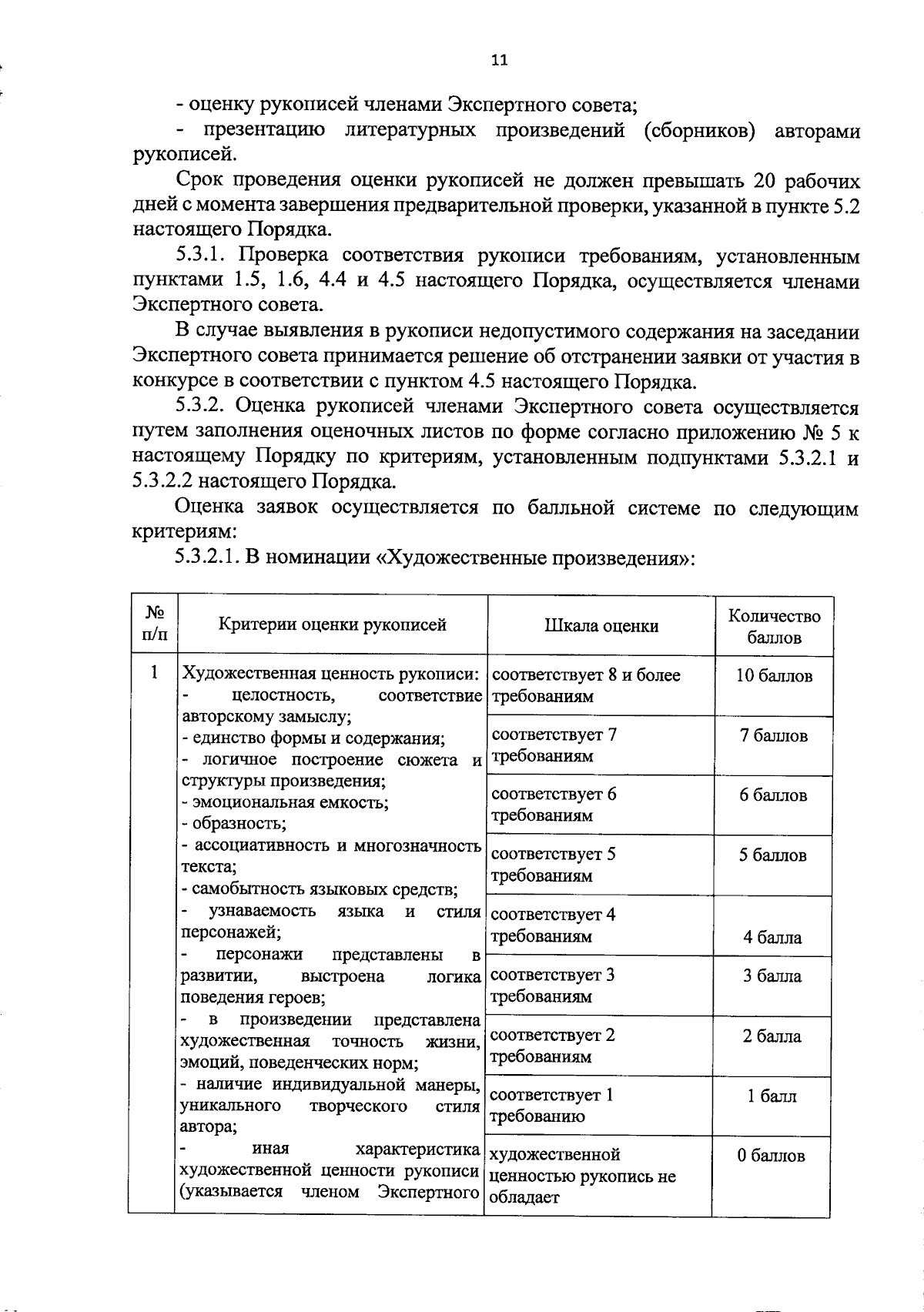 11

- оценку рукописей членами Экспертного совета;

- презентацию литературных произведений (сборников) авторами рукописей.

Срок проведения оценки рукописей не должен превышать 20 рабочих дней с момента завершения предварительной проверки, указанной в пункте 5.2 настоящего Порядка.

5.3.1. Проверка соответствия рукописи требованиям, установленным пунктами 1.5, 1.6, 4.4 и 4.5 настоящего Порядка, осуществляется членами Экспертного совета.

В случае выявления в рукописи недопустимого содержания на заседании Экспертного совета принимается решение об отстранении заявки от участия в конкурсе в соответствии с пунктом 4.5 настоящего Порядка.

5.3.2. Оценка рукописей членами Экспертного совета осуществляется путем заполнения оценочных листов по форме согласно приложению № 5 к настоящему Порядку по критериям, установленным подпунктами 5.3.2.1 и 5.3.2.2 настоящего Порядка.

Оценка заявок осуществляется по балльной системе по следующим критериям:

5.3.2.1. В номинации «Художественные произведения»:

| № п/п | Критерии оценки рукописей | Шкала оценки | Количество баллов |
|---|---|---|---|
| 1 | Художественная ценность рукописи: - целостность, соответствие авторскому замыслу; - единство формы и содержания; - логичное построение сюжета и структуры произведения; - эмоциональная емкость; - образность; - ассоциативность и многозначность текста; - самобытность языковых средств; - узнаваемость языка и стиля персонажей; - персонажи представлены в развитии, выстроена логика поведения героев; - в произведении представлена художественная точность жизни, эмоций, поведенческих норм; - наличие индивидуальной манеры, уникального творческого стиля автора; - иная характеристика художественной ценности рукописи (указывается членом Экспертного | соответствует 8 и более требованиям | 10 баллов |
| | | соответствует 7 требованиям | 7 баллов |
| | | соответствует 6 требованиям | 6 баллов |
| | | соответствует 5 требованиям | 5 баллов |
| | | соответствует 4 требованиям | 4 балла |
| | | соответствует 3 требованиям | 3 балла |
| | | соответствует 2 требованиям | 2 балла |
| | | соответствует 1 требованию | 1 балл |
| | | художественной ценностью рукопись не обладает | 0 баллов |